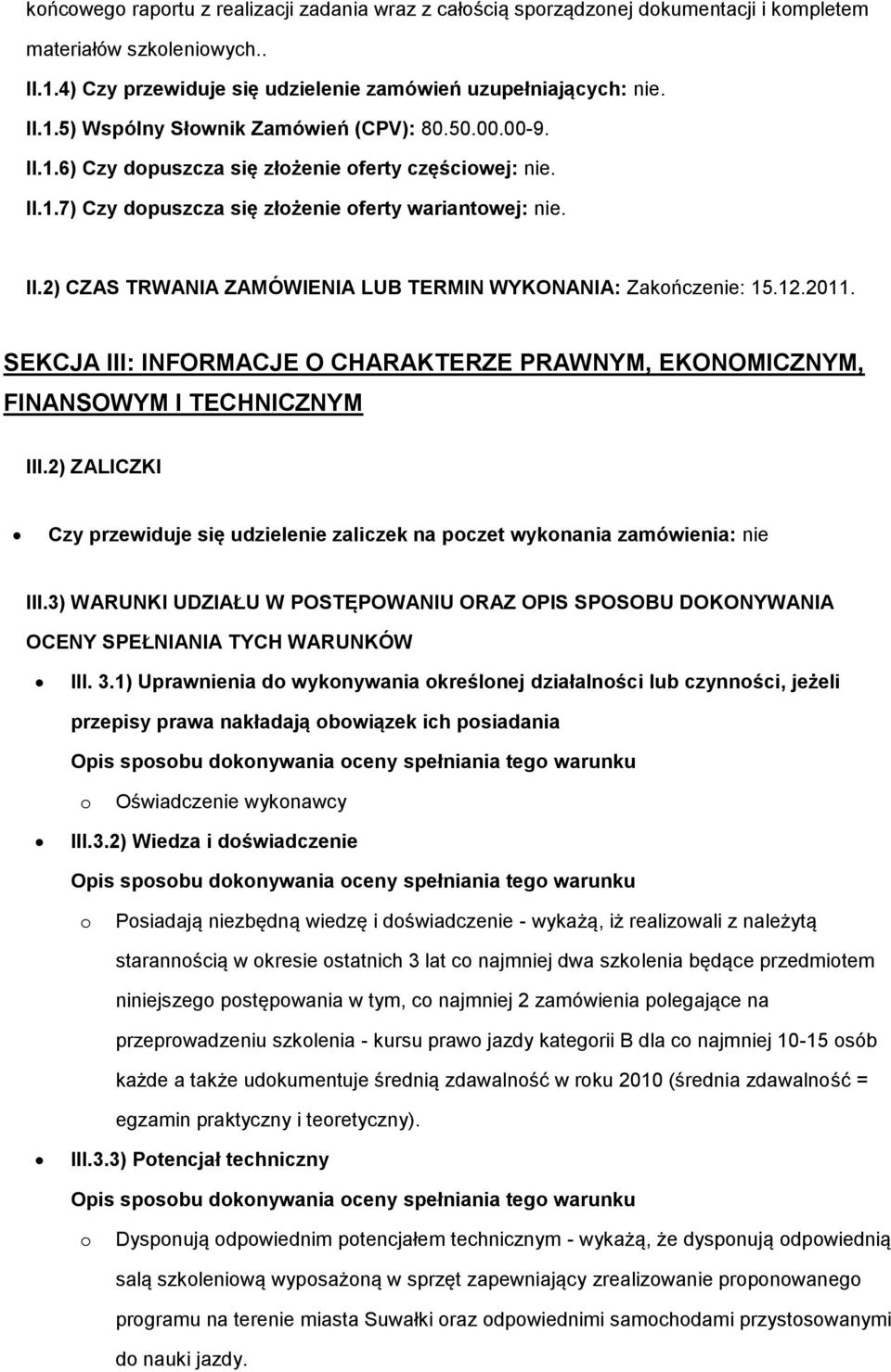 końcowego raportu z realizacji zadania wraz z całością sporządzonej dokumentacji i kompletem materiałów szkoleniowych..

II.1.4) Czy przewiduje się udzielenie zamówień uzupełniających: nie.

II.1.5) Wspólny Słownik Zamówień (CPV): 80.50.00.00-9.

II.1.6) Czy dopuszcza się złożenie oferty częściowej: nie.

II.1.7) Czy dopuszcza się złożenie oferty wariantowej: nie.

II.2) CZAS TRWANIA ZAMÓWIENIA LUB TERMIN WYKONANIA: Zakończenie: 15.12.2011.

SEKCJA III: INFORMACJE O CHARAKTERZE PRAWNYM, EKONOMICZNYM, FINANSOWYM I TECHNICZNYM

III.2) ZALICZKI

• Czy przewiduje się udzielenie zaliczek na poczet wykonania zamówienia: nie

III.3) WARUNKI UDZIAŁU W POSTĘPOWANIU ORAZ OPIS SPOSOBU DOKONYWANIA OCENY SPEŁNIANIA TYCH WARUNKÓW

• III. 3.1) Uprawnienia do wykonywania określonej działalności lub czynności, jeżeli przepisy prawa nakładają obowiązek ich posiadania

Opis sposobu dokonywania oceny spełniania tego warunku

o Oświadczenie wykonawcy

• III.3.2) Wiedza i doświadczenie

Opis sposobu dokonywania oceny spełniania tego warunku

o Posiadają niezbędną wiedzę i doświadczenie - wykażą, iż realizowali z należytą starannością w okresie ostatnich 3 lat co najmniej dwa szkolenia będące przedmiotem niniejszego postępowania w tym, co najmniej 2 zamówienia polegające na przeprowadzeniu szkolenia - kursu prawo jazdy kategorii B dla co najmniej 10-15 osób każde a także udokumentuje średnią zdawalność w roku 2010 (średnia zdawalność = egzamin praktyczny i teoretyczny).

• III.3.3) Potencjał techniczny

Opis sposobu dokonywania oceny spełniania tego warunku

o Dysponują odpowiednim potencjałem technicznym - wykażą, że dysponują odpowiednią salą szkoleniową wyposażoną w sprzęt zapewniający zrealizowanie proponowanego programu na terenie miasta Suwałki oraz odpowiednimi samochodami przystosowanymi do nauki jazdy.